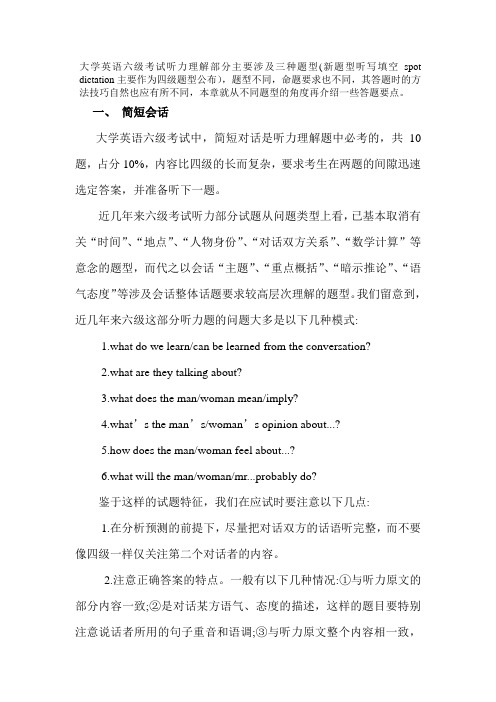 大学英语六级考试听力理解部分主要涉及三种题型(新题型听写填空 spot dictation 主要作为四级题型公布)，题型不同，命题要求也不同，其答题时的方法技巧自然也应有所不同，本章就从不同题型的角度再介绍一些答题要点。

一、 简短会话

大学英语六级考试中，简短对话是听力理解题中必考的，共 10 题，占分 10%，内容比四级的长而复杂，要求考生在两题的间隙迅速选定答案，并准备听下一题。

近几年来六级考试听力部分试题从问题类型上看，已基本取消有关“时间”、“地点”、“人物身份”、“对话双方关系”、“数学计算”等意念的题型，而代之以会话“主题”、“重点概括”、“暗示推论”、“语气态度”等涉及会话整体话题要求较高层次理解的题型。我们留意到，近几年来六级这部分听力题的问题大多是以下几种模式:

1.what do we learn/can be learned from the conversation?

2.what are they talking about?

3.what does the man/woman mean/imply?

4.what’s the man’s/woman’s opinion about...?

5.how does the man/woman feel about...?

6.what will the man/woman/mr...probably do?

鉴于这样的试题特征，我们在应试时要注意以下几点:

1.在分析预测的前提下，尽量把对话双方的话语听完整，而不要像四级一样仅关注第二个对话者的内容。

2.注意正确答案的特点。一般有以下几种情况:①与听力原文的部分内容一致;②是对话某方语气、态度的描述，这样的题目要特别注意说话者所用的句子重音和语调;③与听力原文整个内容相一致，